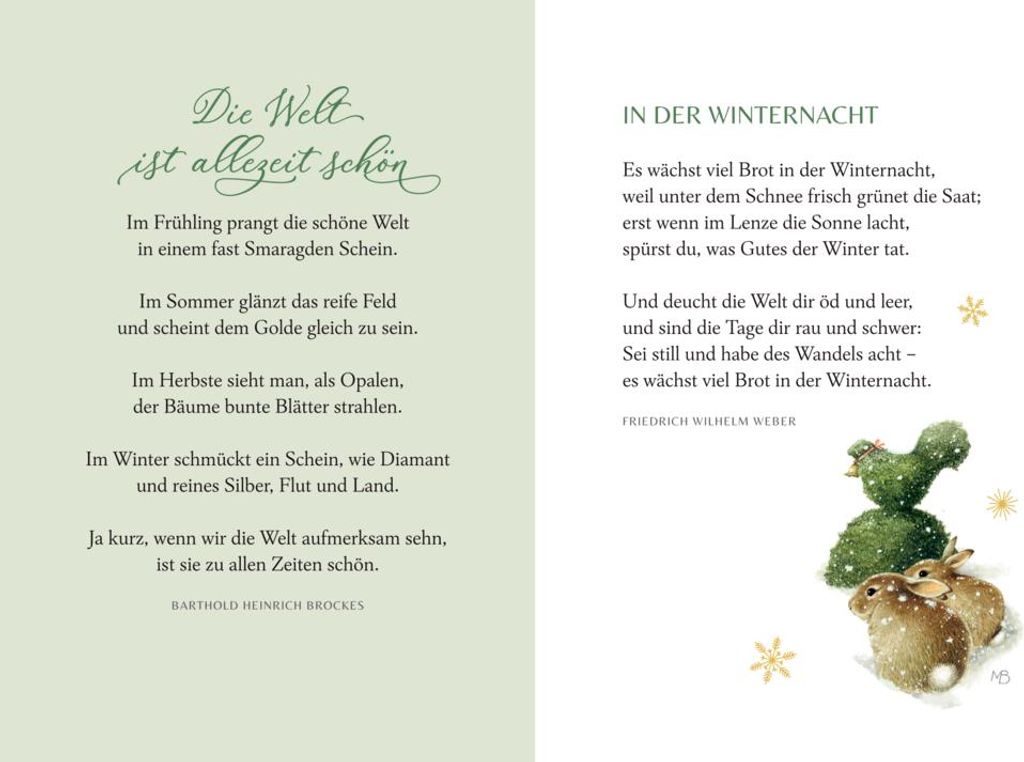 Die Welt
ist allezeit schön

Im Frühling prangt die schöne Welt
in einem fast Smaragden Schein.

Im Sommer glänzt das reife Feld
und scheint dem Golde gleich zu sein.

Im Herbste sieht man, als Opalen,
der Bäume bunte Blätter strahlen.

Im Winter schmückt ein Schein, wie Diamant
und reines Silber, Flut und Land.

Ja kurz, wenn wir die Welt aufmerksam sehn,
ist sie zu allen Zeiten schön.

BARTHOLD HEINRICH BROCKES

IN DER WINTERNACHT

Es wächst viel Brot in der Winternacht,
weil unter dem Schnee frisch grünet die Saat;
erst wenn im Lenze die Sonne lacht,
spürst du, was Gutes der Winter tat.

Und deucht die Welt dir öd und leer,
und sind die Tage dir rau und schwer:
Sei still und habe des Wandels acht –
es wächst viel Brot in der Winternacht.

FRIEDRICH WILHELM WEBER

MB